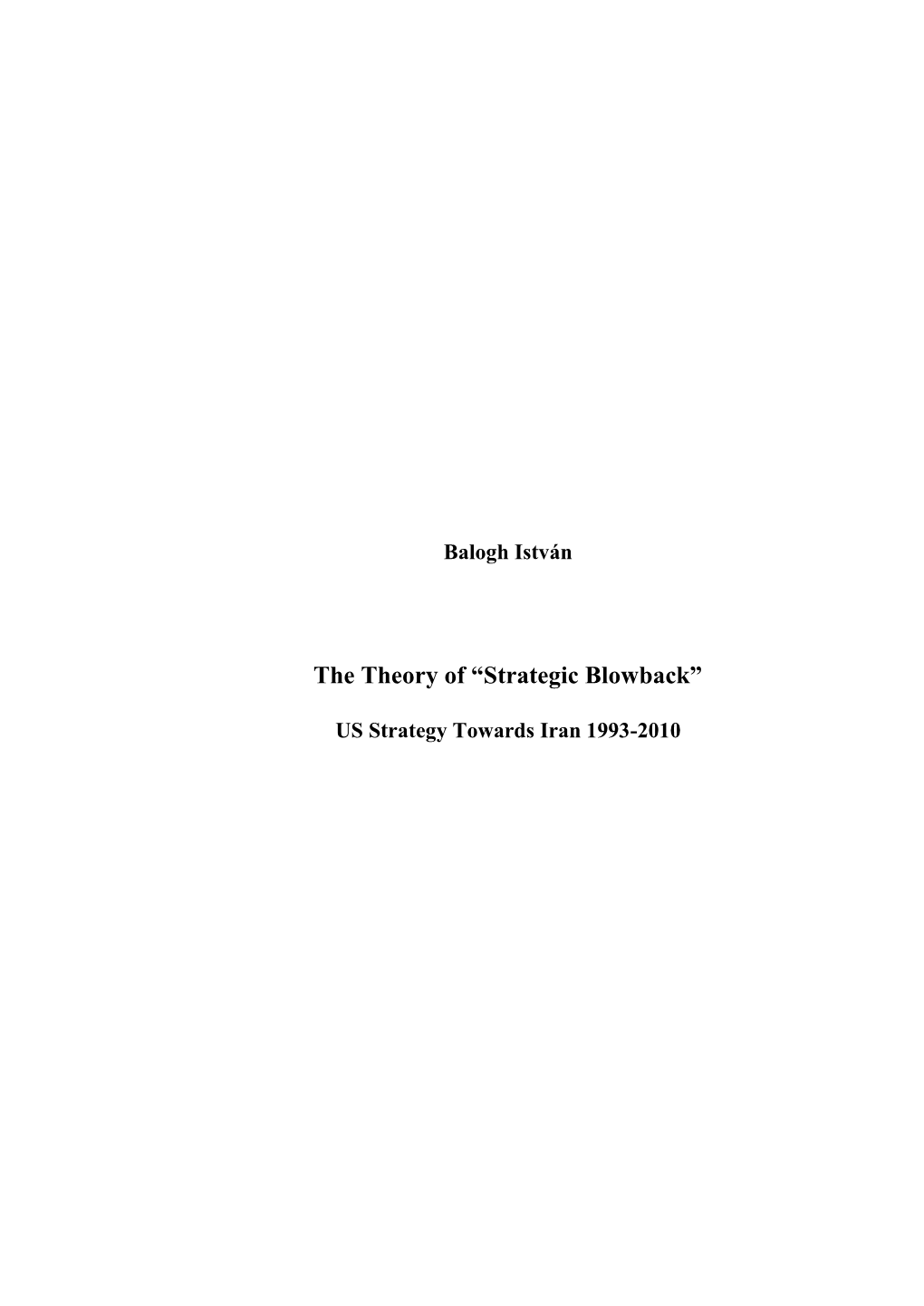 Balogh István

The Theory of “Strategic Blowback”

US Strategy Towards Iran 1993-2010